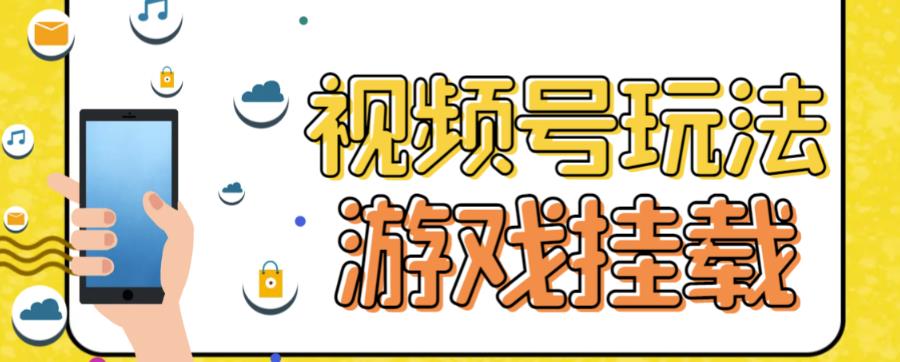 视频号玩法
游戏挂载